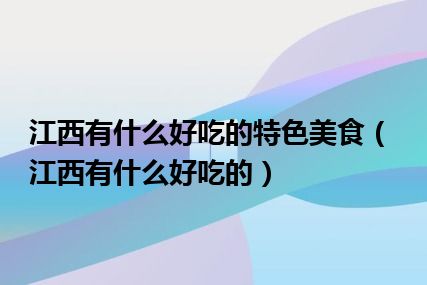 江西有什么好吃的特色美食（江西有什么好吃的）